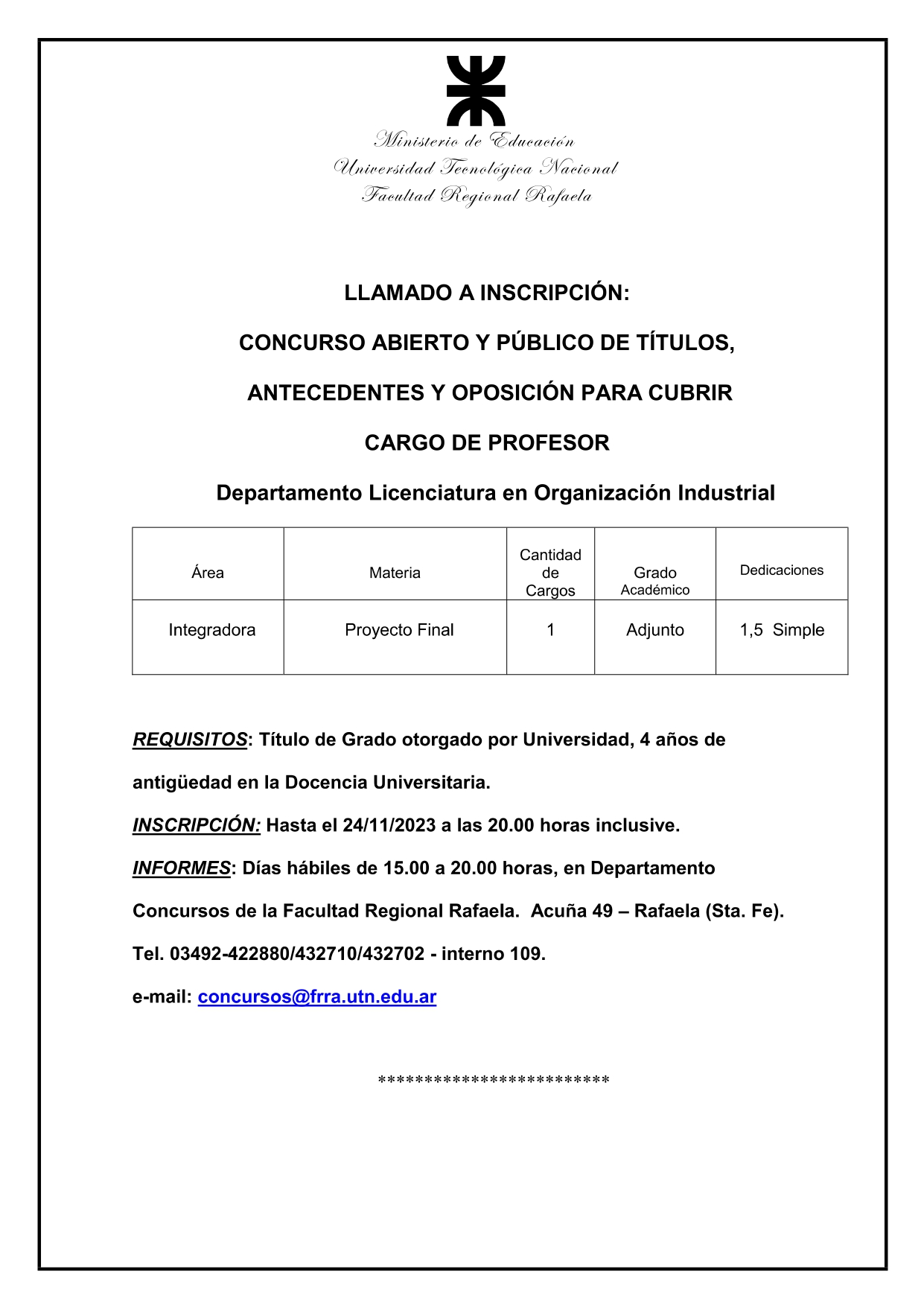 Ministerio de Educación
Universidad Tecnológica Nacional
Facultad Regional Rafaela

LLAMADO A INSCRIPCIÓN:

CONCURSO ABIERTO Y PÚBLICO DE TÍTULOS,

ANTECEDENTES Y OPOSICIÓN PARA CUBRIR

CARGO DE PROFESOR

Departamento Licenciatura en Organización Industrial

| Área | Materia | Cantidad de Cargos | Grado Académico | Dedicaciones |
|---|---|---|---|---|
| Integradora | Proyecto Final | 1 | Adjunto | 1,5 Simple |

REQUISITOS: Título de Grado otorgado por Universidad, 4 años de antigüedad en la Docencia Universitaria.

INSCRIPCIÓN: Hasta el 24/11/2023 a las 20.00 horas inclusive.

INFORMES: Días hábiles de 15.00 a 20.00 horas, en Departamento Concursos de la Facultad Regional Rafaela. Acuña 49 – Rafaela (Sta. Fe).

Tel. 03492-422880/432710/432702 - interno 109.

e-mail: concursos@frra.utn.edu.ar

*************************